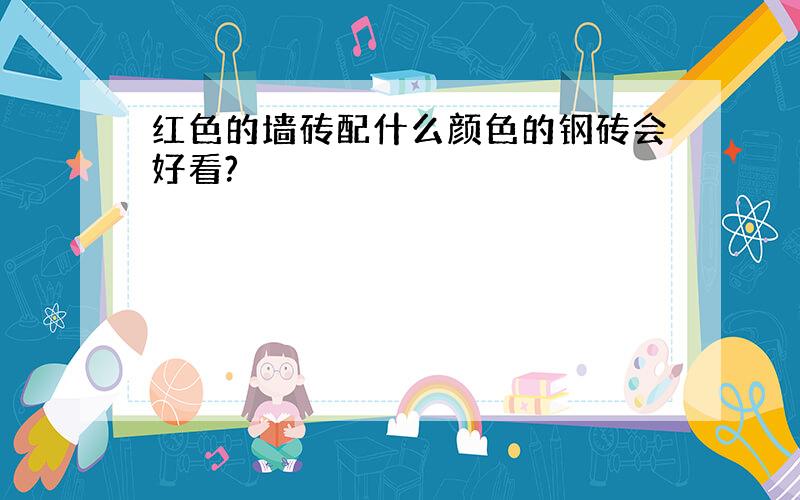 红色的墙砖配什么颜色的钢砖会好看?